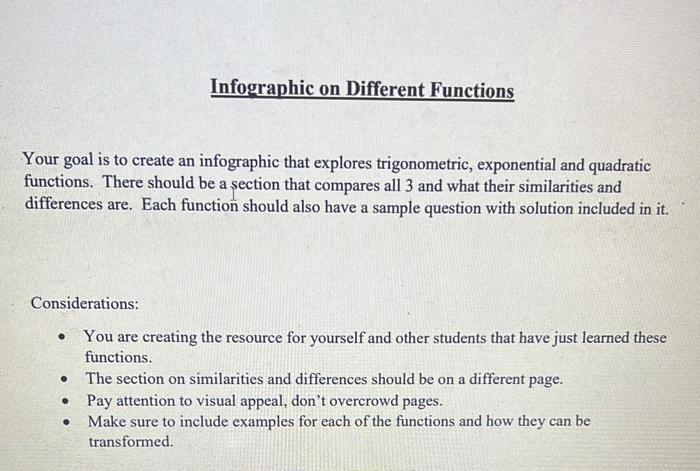 Infographic on Different Functions

Your goal is to create an infographic that explores trigonometric, exponential and quadratic functions. There should be a section that compares all 3 and what their similarities and differences are. Each function should also have a sample question with solution included in it.

Considerations:

• You are creating the resource for yourself and other students that have just learned these functions.
• The section on similarities and differences should be on a different page.
• Pay attention to visual appeal, don't overcrowd pages.
• Make sure to include examples for each of the functions and how they can be transformed.